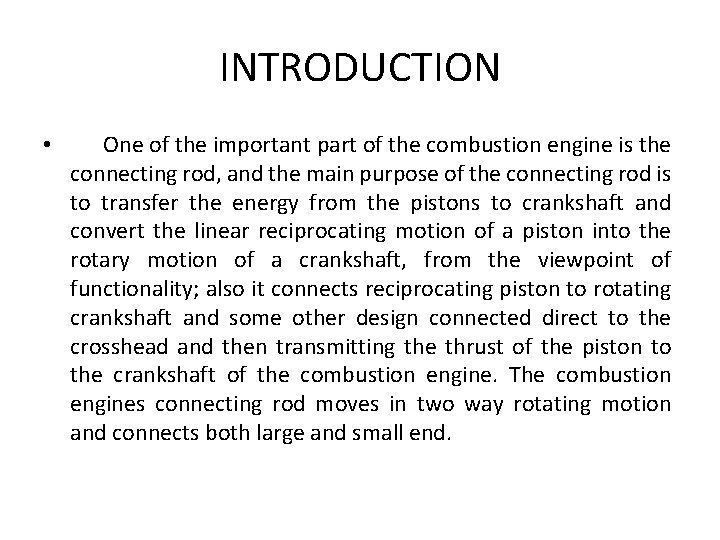 INTRODUCTION

• One of the important part of the combustion engine is the connecting rod, and the main purpose of the connecting rod is to transfer the energy from the pistons to crankshaft and convert the linear reciprocating motion of a piston into the rotary motion of a crankshaft, from the viewpoint of functionality; also it connects reciprocating piston to rotating crankshaft and some other design connected direct to the crosshead and then transmitting the thrust of the piston to the crankshaft of the combustion engine. The combustion engines connecting rod moves in two way rotating motion and connects both large and small end.